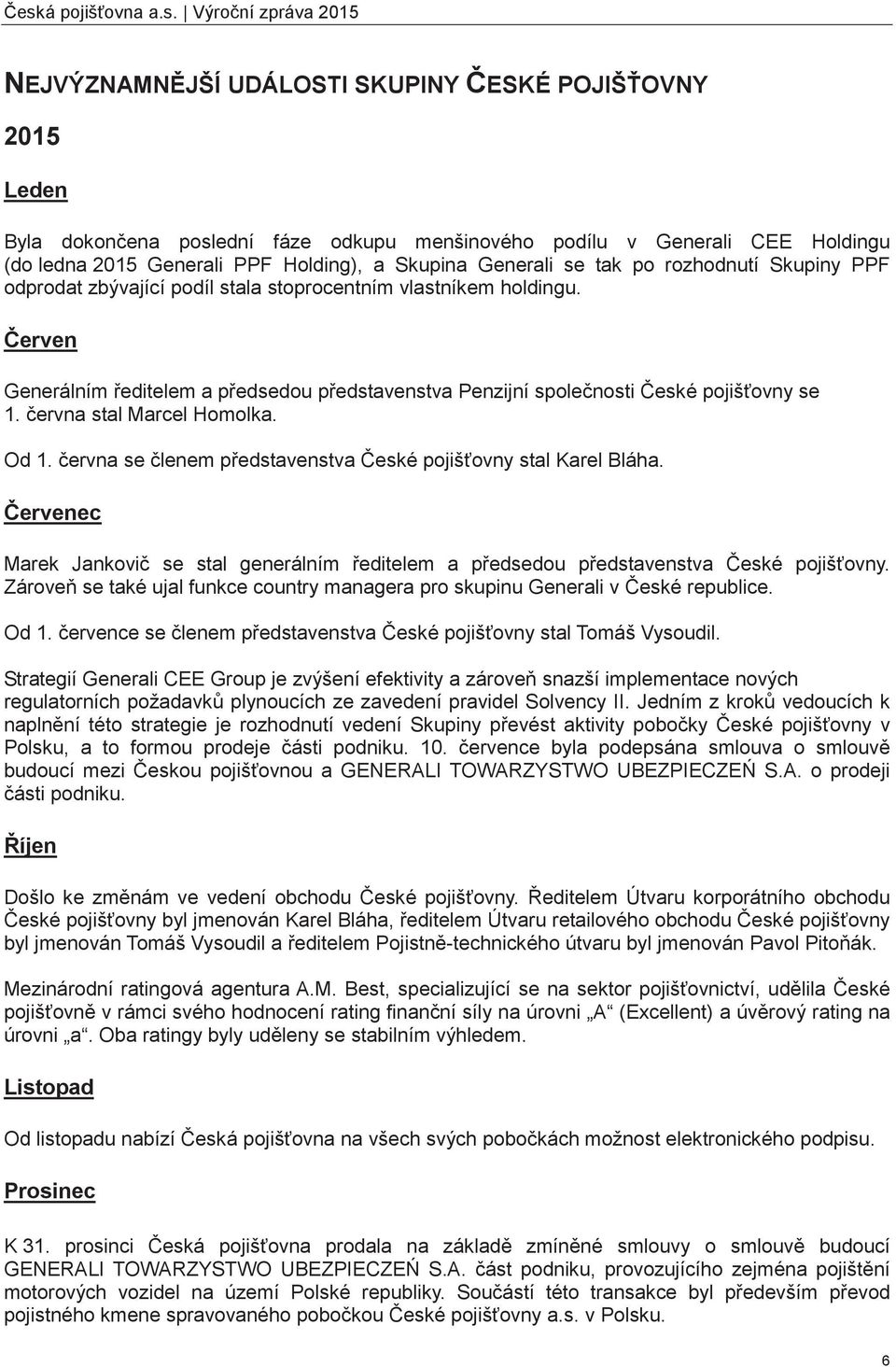 Česká pojišťovna a.s. | Výroční zpráva 2015

NEJVÝZNAMNĚJŠÍ UDÁLOSTI SKUPINY ČESKÉ POJIŠŤOVNY

2015

Leden

Byla dokončena poslední fáze odkupu menšinového podílu v Generali CEE Holdingu (do ledna 2015 Generali PPF Holding), a Skupina Generali se tak po rozhodnutí Skupiny PPF odprodat zbývající podíl stala stoprocentním vlastníkem holdingu.

Červen

Generálním ředitelem a předsedou představenstva Penzijní společnosti České pojišťovny se 1. června stal Marcel Homolka.

Od 1. června se členem představenstva České pojišťovny stal Karel Bláha.

Červenec

Marek Jankovič se stal generálním ředitelem a předsedou představenstva České pojišťovny. Zároveň se také ujal funkce country managera pro skupinu Generali v České republice.

Od 1. července se členem představenstva České pojišťovny stal Tomáš Vysoudil.

Strategií Generali CEE Group je zvýšení efektivity a zároveň snazší implementace nových regulatorních požadavků plynoucích ze zavedení pravidel Solvency II. Jedním z kroků vedoucích k naplnění této strategie je rozhodnutí vedení Skupiny převést aktivity pobočky České pojišťovny v Polsku, a to formou prodeje části podniku. 10. července byla podepsána smlouva o smlouvě budoucí mezi Českou pojišťovnou a GENERALI TOWARZYSTWO UBEZPIECZEŃ S.A. o prodeji části podniku.

Říjen

Došlo ke změnám ve vedení obchodu České pojišťovny. Ředitelem Útvaru korporátního obchodu České pojišťovny byl jmenován Karel Bláha, ředitelem Útvaru retailového obchodu České pojišťovny byl jmenován Tomáš Vysoudil a ředitelem Pojistně-technického útvaru byl jmenován Pavol Pitoňák.

Mezinárodní ratingová agentura A.M. Best, specializující se na sektor pojišťovnictví, udělila České pojišťovně v rámci svého hodnocení rating finanční síly na úrovni „A“ (Excellent) a úvěrový rating na úrovni „a“. Oba ratingy byly uděleny se stabilním výhledem.

Listopad

Od listopadu nabízí Česká pojišťovna na všech svých pobočkách možnost elektronického podpisu.

Prosinec

K 31. prosinci Česká pojišťovna prodala na základě zmíněné smlouvy o smlouvě budoucí GENERALI TOWARZYSTWO UBEZPIECZEŃ S.A. část podniku, provozujícího zejména pojištění motorových vozidel na území Polské republiky. Součástí této transakce byl především převod pojistného kmene spravovaného pobočkou České pojišťovny a.s. v Polsku.

6